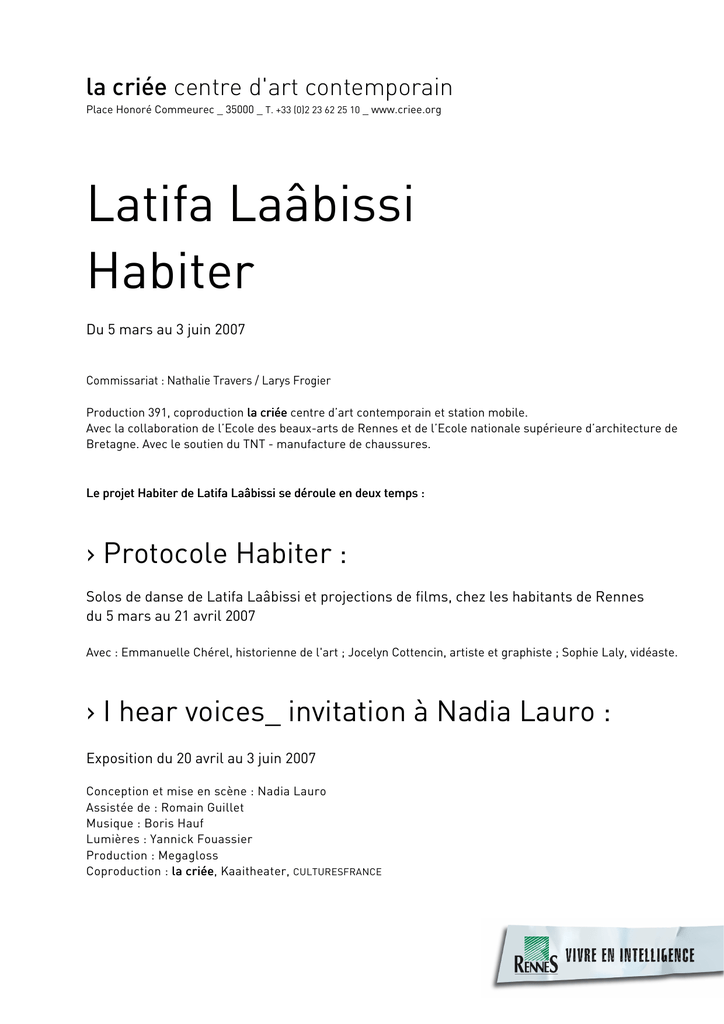 la criée centre d'art contemporain
Place Honoré Commeurec _ 35000 _ T. +33 (0)2 23 62 25 10 _ www.criee.org

Latifa Laâbissi
Habiter

Du 5 mars au 3 juin 2007

Commissariat : Nathalie Travers / Larys Frogier

Production 391, coproduction la criée centre d'art contemporain et station mobile.
Avec la collaboration de l'Ecole des beaux-arts de Rennes et de l'Ecole nationale supérieure d'architecture de Bretagne. Avec le soutien du TNT - manufacture de chaussures.

Le projet Habiter de Latifa Laâbissi se déroule en deux temps :

› Protocole Habiter :

Solos de danse de Latifa Laâbissi et projections de films, chez les habitants de Rennes du 5 mars au 21 avril 2007

Avec : Emmanuelle Chérel, historienne de l'art ; Jocelyn Cottencin, artiste et graphiste ; Sophie Laly, vidéaste.

› I hear voices_ invitation à Nadia Lauro :

Exposition du 20 avril au 3 juin 2007

Conception et mise en scène : Nadia Lauro
Assistée de : Romain Guillet
Musique : Boris Hauf
Lumières : Yannick Fouassier
Production : Megagloss
Coproduction : la criée, Kaaitheater, CULTURESFRANCE

RENNES VIVRE EN INTELLIGENCE